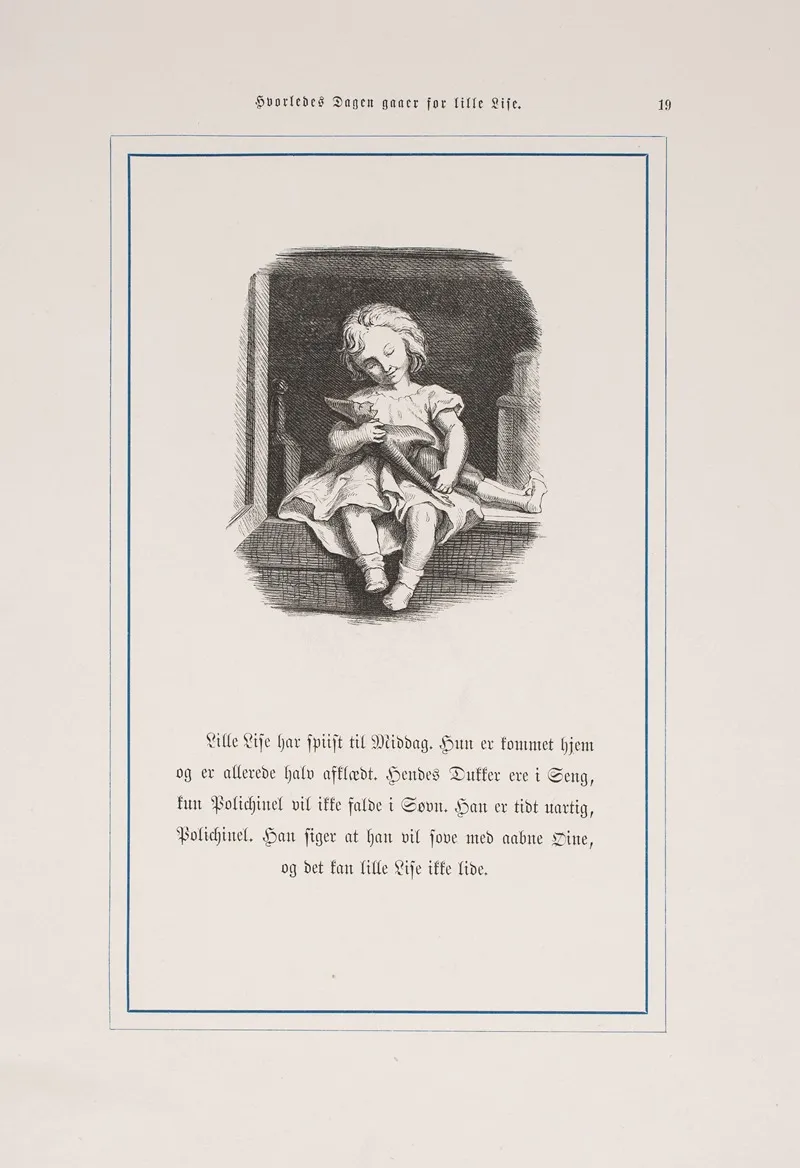 Hvorledes Dagen gaaer for lille Lise. 19

Lille Lise har spiist til Middag. Hun er kommet hjem og er allerede halv afklædt. Hendes Dukker ere i Seng, kun Polichinel vil ikke falde i Søvn. Han er tidt uartig, Polichinel. Han siger at han vil sove med aabne Øine, og det kan lille Lise ikke lide.